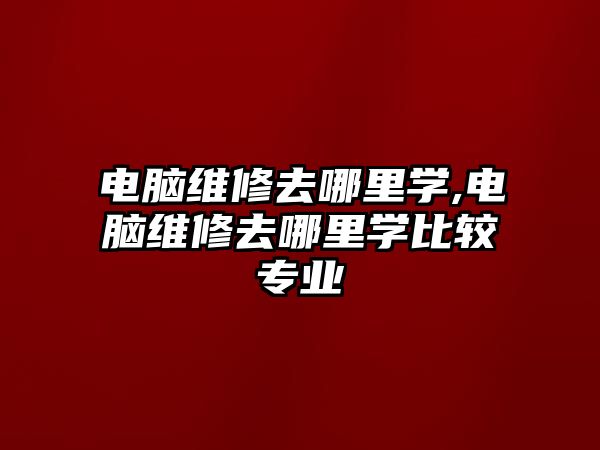 电脑维修去哪里学,电脑维修去哪里学比较专业